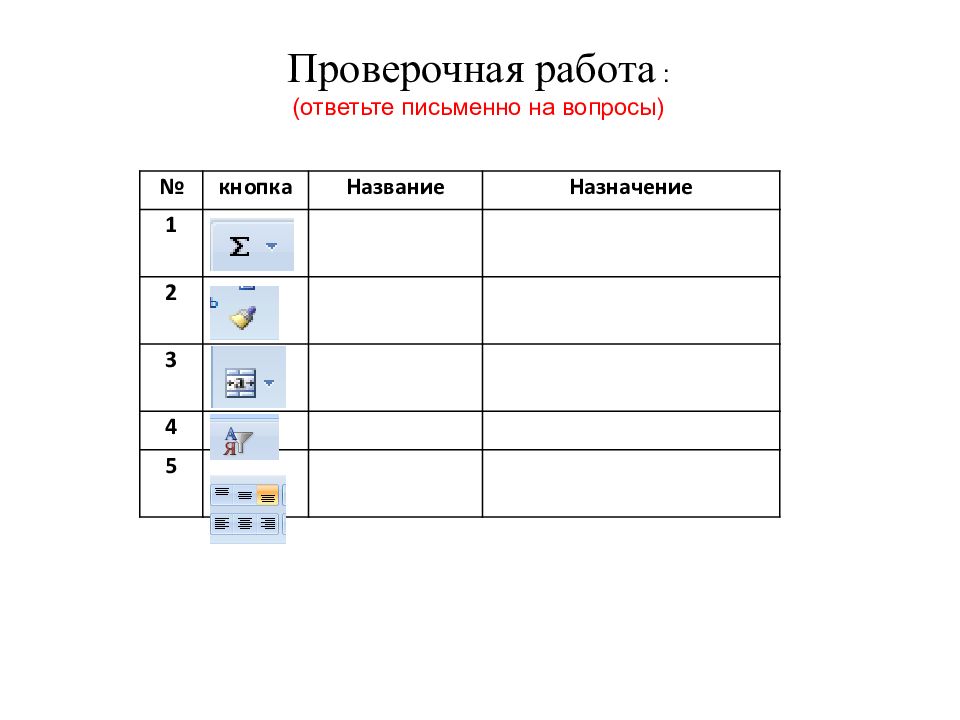 Проверочная работа :
(ответьте письменно на вопросы)

| № | кнопка | Название | Назначение |
|---|---|---|---|
| 1 | Σ | | |
| 2 | | | |
| 3 | | | |
| 4 | А Я | | |
| 5 | | | |